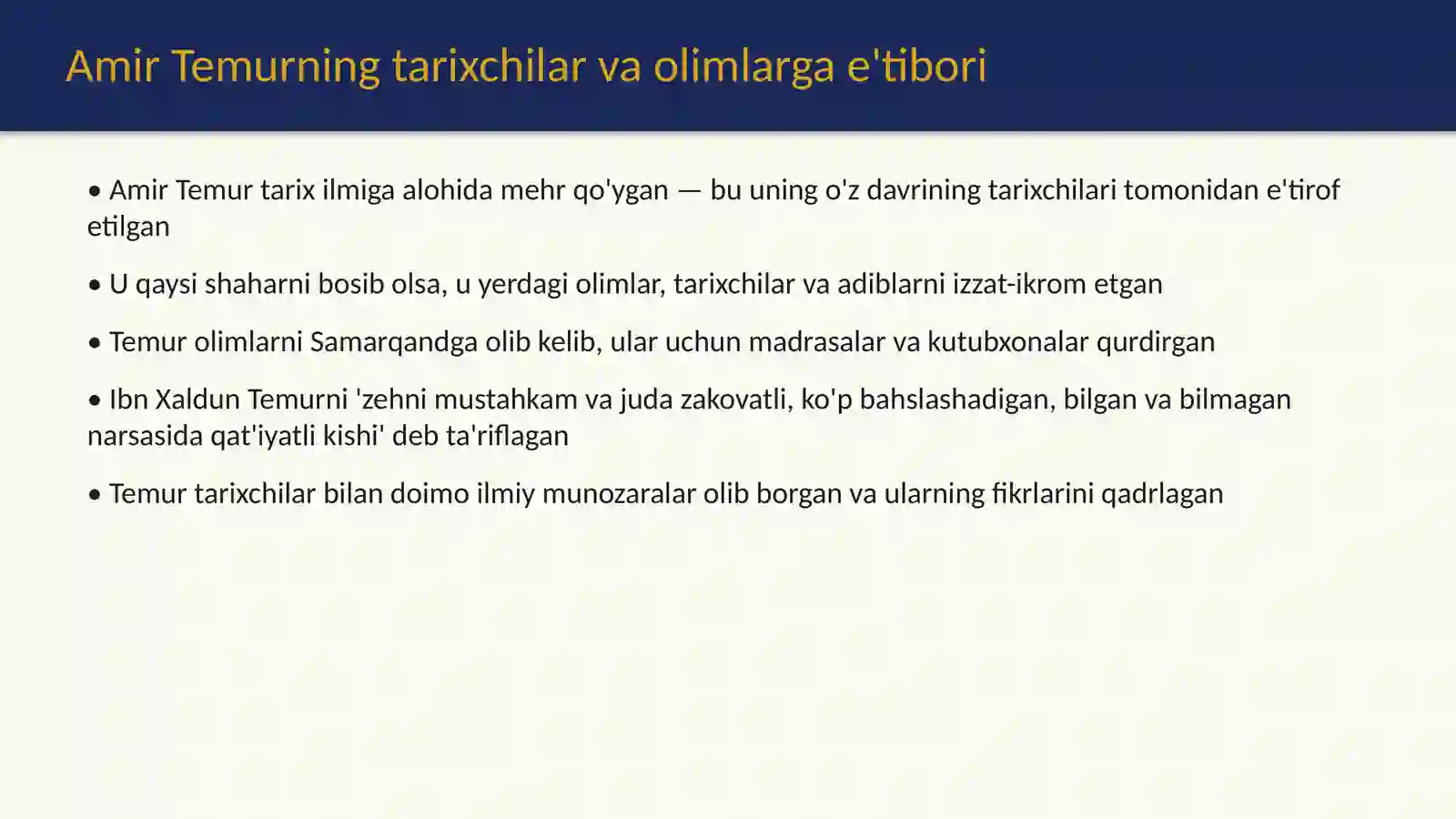 Amir Temurning tarixchilar va olimlarga e'tibori

• Amir Temur tarix ilmiga alohida mehr qo'ygan — bu uning o'z davrining tarixchilari tomonidan e'tirof etilgan

• U qaysi shaharni bosib olsa, u yerdagi olimlar, tarixchilar va adiblarni izzat-ikrom etgan

• Temur olimlarni Samarqandga olib kelib, ular uchun madrasalar va kutubxonalar qurdirgan

• Ibn Xaldun Temurni 'zehni mustahkam va juda zakovatli, ko'p bahslashadigan, bilgan va bilmagan narsasida qat'iyatli kishi' deb ta'riflagan

• Temur tarixchilar bilan doimo ilmiy munozaralar olib borgan va ularning fikrlarini qadrlagan